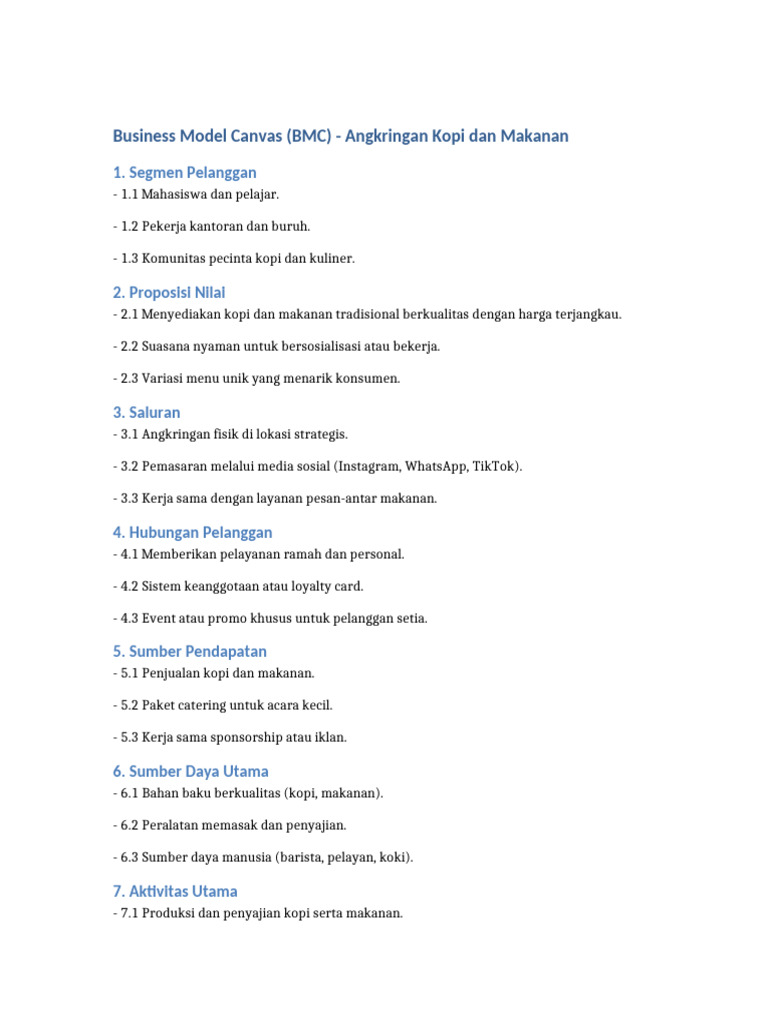 Business Model Canvas (BMC) - Angkringan Kopi dan Makanan

1. Segmen Pelanggan
- 1.1 Mahasiswa dan pelajar.

- 1.2 Pekerja kantoran dan buruh.

- 1.3 Komunitas pecinta kopi dan kuliner.

2. Proposisi Nilai
- 2.1 Menyediakan kopi dan makanan tradisional berkualitas dengan harga terjangkau.

- 2.2 Suasana nyaman untuk bersosialisasi atau bekerja.

- 2.3 Variasi menu unik yang menarik konsumen.

3. Saluran
- 3.1 Angkringan fisik di lokasi strategis.

- 3.2 Pemasaran melalui media sosial (Instagram, WhatsApp, TikTok).

- 3.3 Kerja sama dengan layanan pesan-antar makanan.

4. Hubungan Pelanggan
- 4.1 Memberikan pelayanan ramah dan personal.

- 4.2 Sistem keanggotaan atau loyalty card.

- 4.3 Event atau promo khusus untuk pelanggan setia.

5. Sumber Pendapatan
- 5.1 Penjualan kopi dan makanan.

- 5.2 Paket catering untuk acara kecil.

- 5.3 Kerja sama sponsorship atau iklan.

6. Sumber Daya Utama
- 6.1 Bahan baku berkualitas (kopi, makanan).

- 6.2 Peralatan memasak dan penyajian.

- 6.3 Sumber daya manusia (barista, pelayan, koki).

7. Aktivitas Utama
- 7.1 Produksi dan penyajian kopi serta makanan.